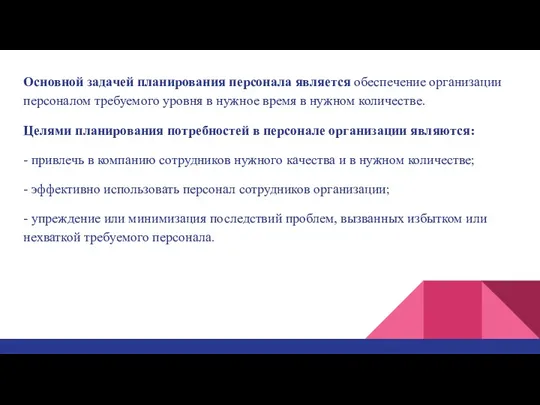 Основной задачей планирования персонала является обеспечение организации персоналом требуемого уровня в нужное время в нужном количестве.

Целями планирования потребностей в персонале организации являются:

- привлечь в компанию сотрудников нужного качества и в нужном количестве;

- эффективно использовать персонал сотрудников организации;

- упреждение или минимизация последствий проблем, вызванных избытком или нехваткой требуемого персонала.